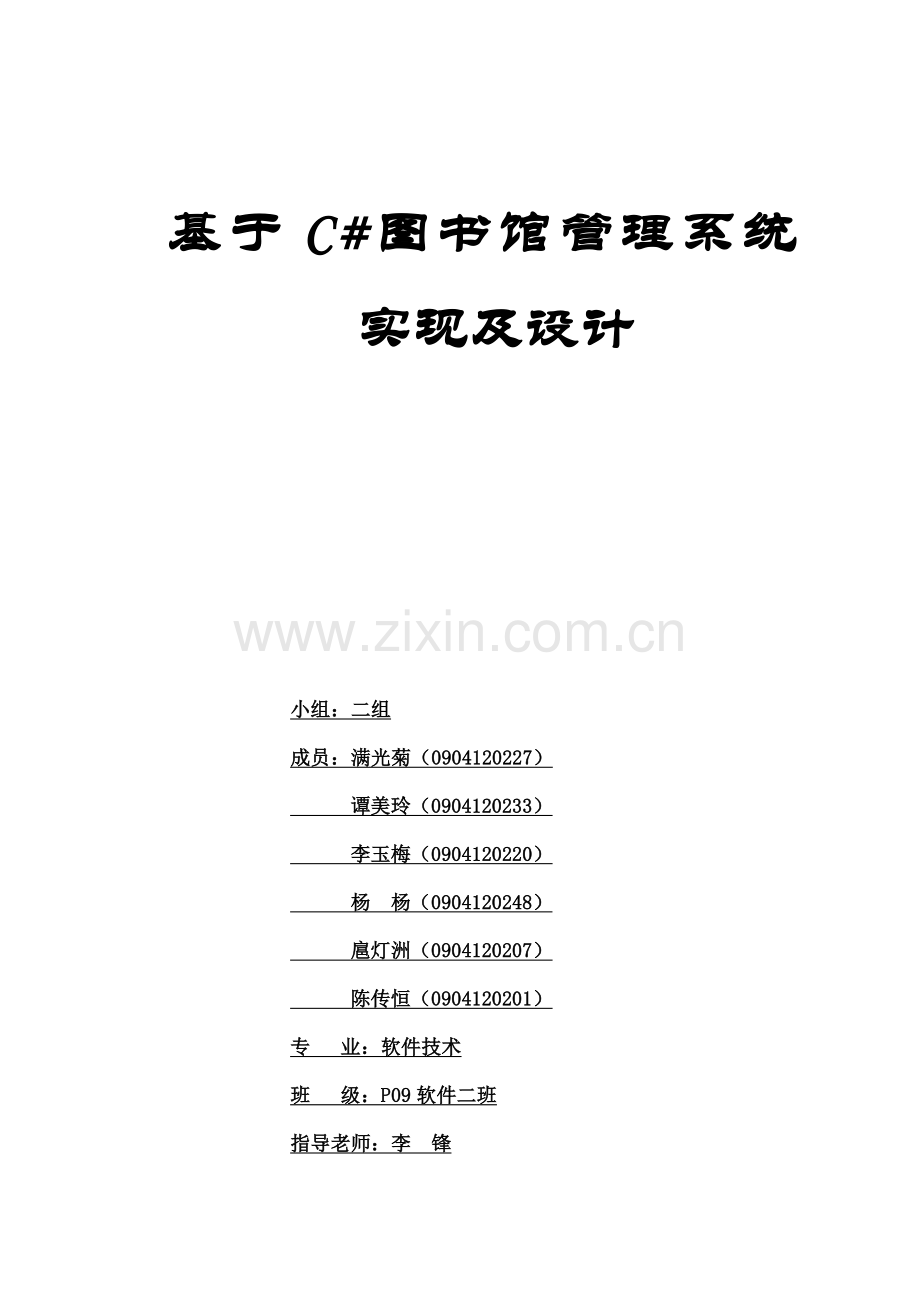 基于C#图书馆管理系统

实现及设计

小组：二组

成员：满光菊（0904120227）

谭美玲（0904120233）

李玉梅（0904120220）

杨 杨（0904120248）

扈灯洲（0904120207）

陈传恒（0904120201）

专 业：软件技术

班 级：P09软件二班

指导老师：李 锋

www.zixin.com.cn